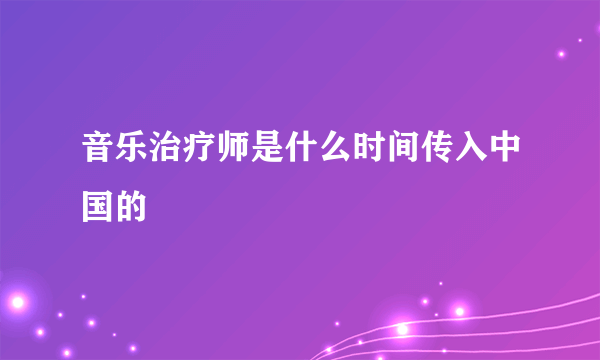 音乐治疗师是什么时间传入中国的